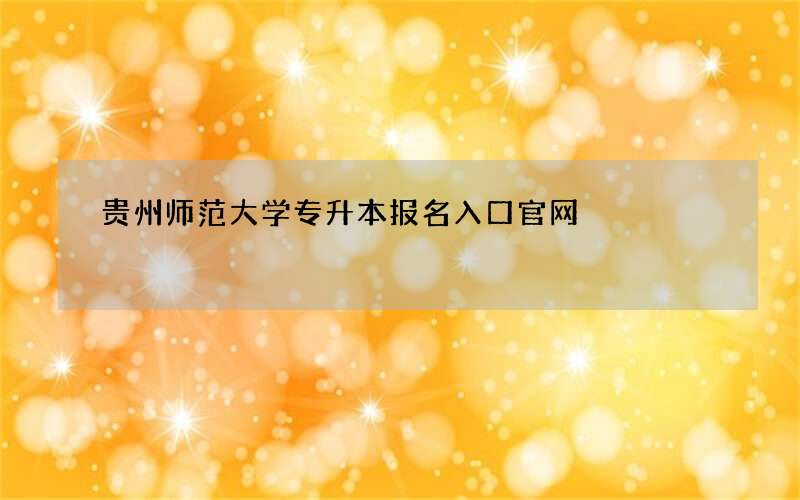 贵州师范大学专升本报名入口官网